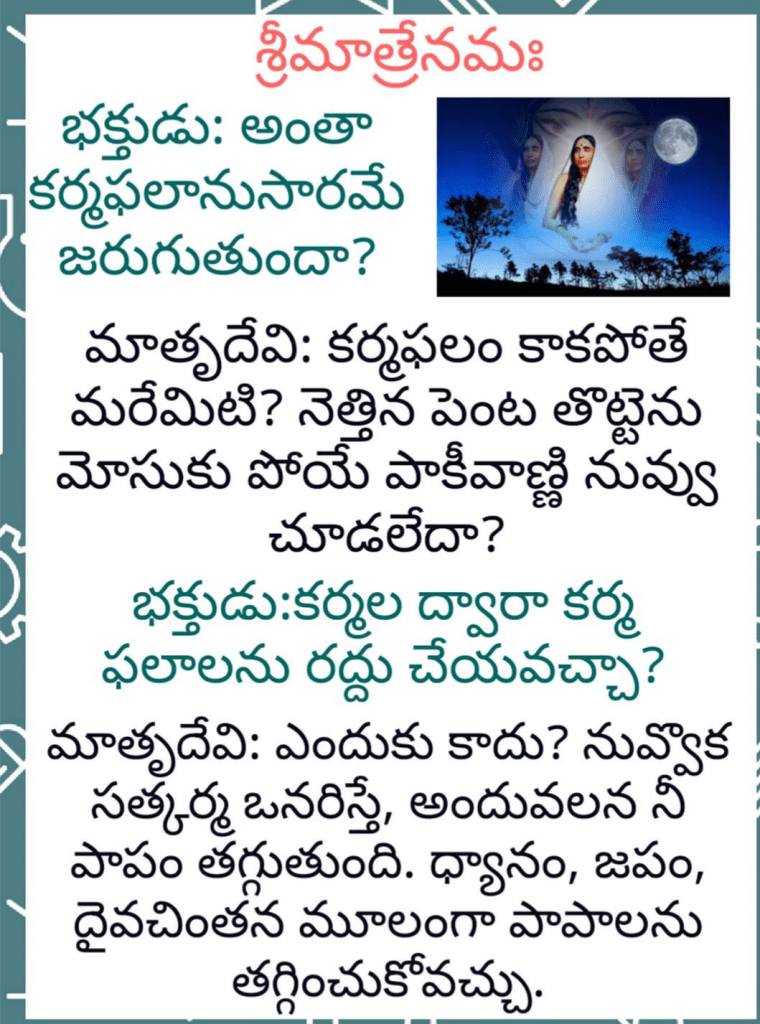 శ్రీమాత్రేనమః

భక్తుడు: అంతా కర్మఫలానుసారమే జరుగుతుందా?

మాతృదేవి: కర్మఫలం కాకపోతే మరేమిటి? నెత్తిన పెంట తొట్టెను మోసుకు పోయే పాకీవాణ్ణి నువ్వు చూడలేదా?

భక్తుడు:కర్మల ద్వారా కర్మ ఫలాలను రద్దు చేయవచ్చా?

మాతృదేవి: ఎందుకు కాదు? నువ్వొక సత్కర్మ ఒనరిస్తే, అందువలన నీ పాపం తగ్గుతుంది. ధ్యానం, జపం, దైవచింతన మూలంగా పాపాలను తగ్గించుకోవచ్చు.